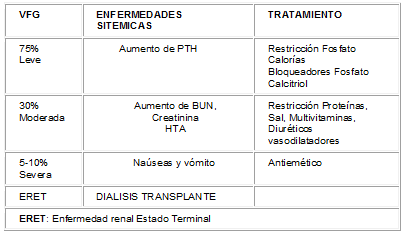 | VFG | ENFERMEDADES SITEMICAS | TRATAMIENTO |
|---|---|---|
| 75% Leve | Aumento de PTH | Restricción Fosfato Calorías Bloqueadores Fosfato Calcitriol |
| 30% Moderada | Aumento de BUN, Creatinina HTA | Restricción Proteínas, Sal, Multivitaminas, Diuréticos vasodilatadores |
| 5-10% Severa | Naúseas y vómito | Antiemético |
| ERET | DIALISIS TRANSPLANTE | |
| ERET: Enfermedad renal Estado Terminal | | |